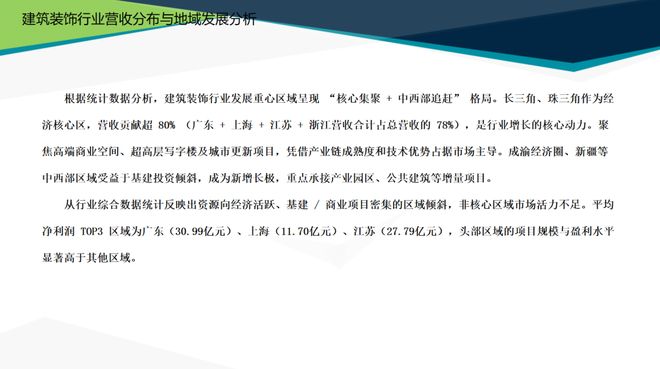 建筑装饰行业营收分布与地域发展分析

根据统计数据分析，建筑装饰行业发展重心区域呈现 “核心集聚 + 中西部追赶” 格局。长三角、珠三角作为经济核心区，营收贡献超 80% （广东 + 上海 + 江苏 + 浙江营收合计占总营收的 78%），是行业增长的核心动力。聚焦高端商业空间、超高层写字楼及城市更新项目，凭借产业链成熟度和技术优势占据市场主导。成渝经济圈、新疆等中西部区域受益于基建投资倾斜，成为新增长极，重点承接产业园区、公共建筑等增量项目。

从行业综合数据统计反映出资源向经济活跃、基建 / 商业项目密集的区域倾斜，非核心区域市场活力不足。平均净利润 TOP3 区域为广东（30.99亿元）、上海（11.70亿元）、江苏（27.79亿元），头部区域的项目规模与盈利水平显著高于其他区域。